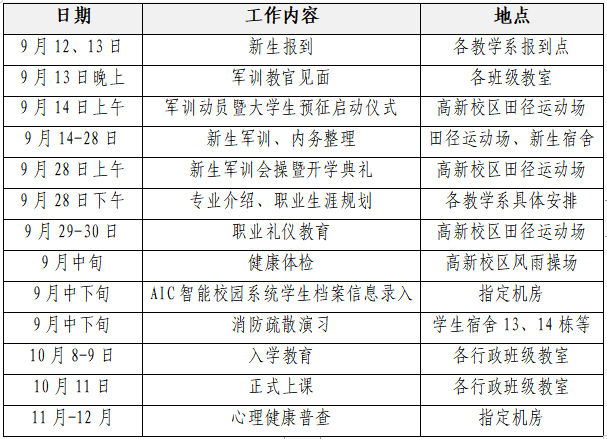 | 日期 | 工作内容 | 地点 |
|---|---|---|
| 9月12、13日 | 新生报到 | 各教学系报到点 |
| 9月13日晚上 | 军训教官见面 | 各班级教室 |
| 9月14日上午 | 军训动员暨大学生预征启动仪式 | 高新校区田径运动场 |
| 9月14-28日 | 新生军训、内务整理 | 田径运动场、新生宿舍 |
| 9月28日上午 | 新生军训会操暨开学典礼 | 高新校区田径运动场 |
| 9月28日下午 | 专业介绍、职业生涯规划 | 各教学系具体安排 |
| 9月29-30日 | 职业礼仪教育 | 高新校区田径运动场 |
| 9月中旬 | 健康体检 | 高新校区风雨操场 |
| 9月中下旬 | AIC智能校园系统学生档案信息录入 | 指定机房 |
| 9月中下旬 | 消防疏散演习 | 学生宿舍13、14栋等 |
| 10月8-9日 | 入学教育 | 各行政班级教室 |
| 10月11日 | 正式上课 | 各行政班级教室 |
| 11月-12月 | 心理健康普查 | 指定机房 |